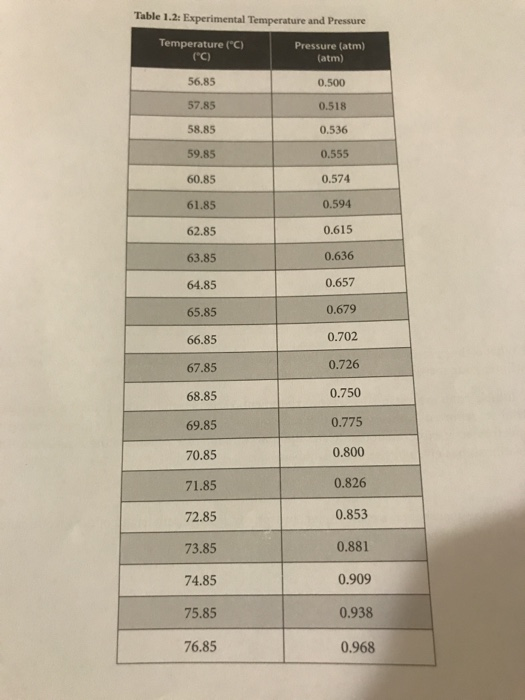 Table 1.2: Experimental Temperature and Pressure

| Temperature (°C) (°C) | Pressure (atm) (atm) |
|---|---|
| 56.85 | 0.500 |
| 57.85 | 0.518 |
| 58.85 | 0.536 |
| 59.85 | 0.555 |
| 60.85 | 0.574 |
| 61.85 | 0.594 |
| 62.85 | 0.615 |
| 63.85 | 0.636 |
| 64.85 | 0.657 |
| 65.85 | 0.679 |
| 66.85 | 0.702 |
| 67.85 | 0.726 |
| 68.85 | 0.750 |
| 69.85 | 0.775 |
| 70.85 | 0.800 |
| 71.85 | 0.826 |
| 72.85 | 0.853 |
| 73.85 | 0.881 |
| 74.85 | 0.909 |
| 75.85 | 0.938 |
| 76.85 | 0.968 |